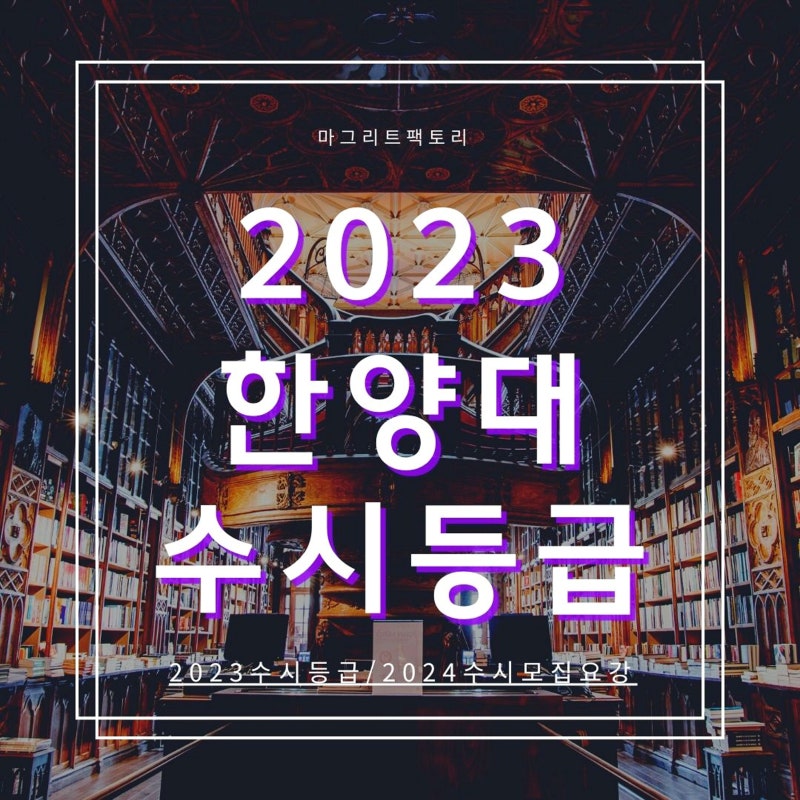 마그리트팩토리

2023
한양대
수시등급

2023수시등급/2024수시모집요강